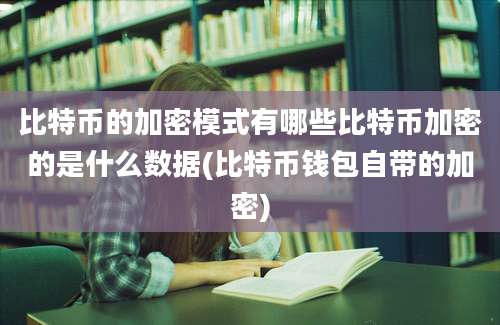 比特币的加密模式有哪些比特币加密的是什么数据(比特币钱包自带的加密)